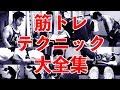 筋トレ
テクニック
大全集